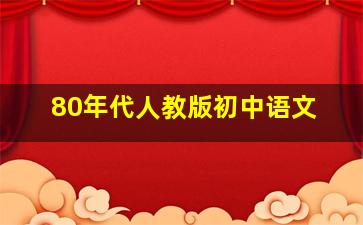 80年代人教版初中语文